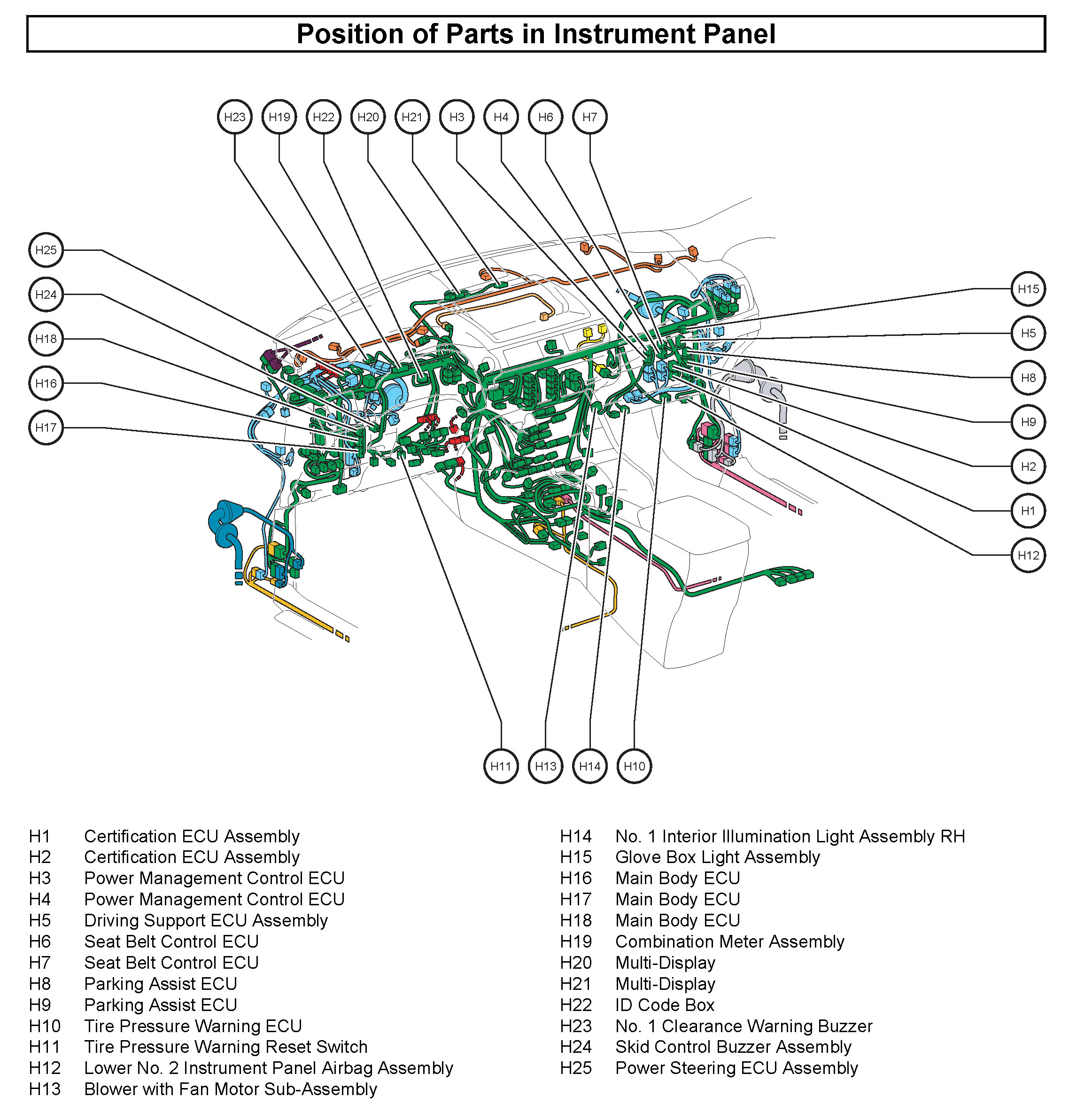 Position of Parts in Instrument Panel

H23 H19 H22 H20 H21 H3 H4 H6 H7

H25
H24
H18
H16
H17

H15
H5
H8
H9
H2
H1
H12

H11 H13 H14 H10

H1 Certification ECU Assembly
H2 Certification ECU Assembly
H3 Power Management Control ECU
H4 Power Management Control ECU
H5 Driving Support ECU Assembly
H6 Seat Belt Control ECU
H7 Seat Belt Control ECU
H8 Parking Assist ECU
H9 Parking Assist ECU
H10 Tire Pressure Warning ECU
H11 Tire Pressure Warning Reset Switch
H12 Lower No. 2 Instrument Panel Airbag Assembly
H13 Blower with Fan Motor Sub-Assembly

H14 No. 1 Interior Illumination Light Assembly RH
H15 Glove Box Light Assembly
H16 Main Body ECU
H17 Main Body ECU
H18 Main Body ECU
H19 Combination Meter Assembly
H20 Multi-Display
H21 Multi-Display
H22 ID Code Box
H23 No. 1 Clearance Warning Buzzer
H24 Skid Control Buzzer Assembly
H25 Power Steering ECU Assembly